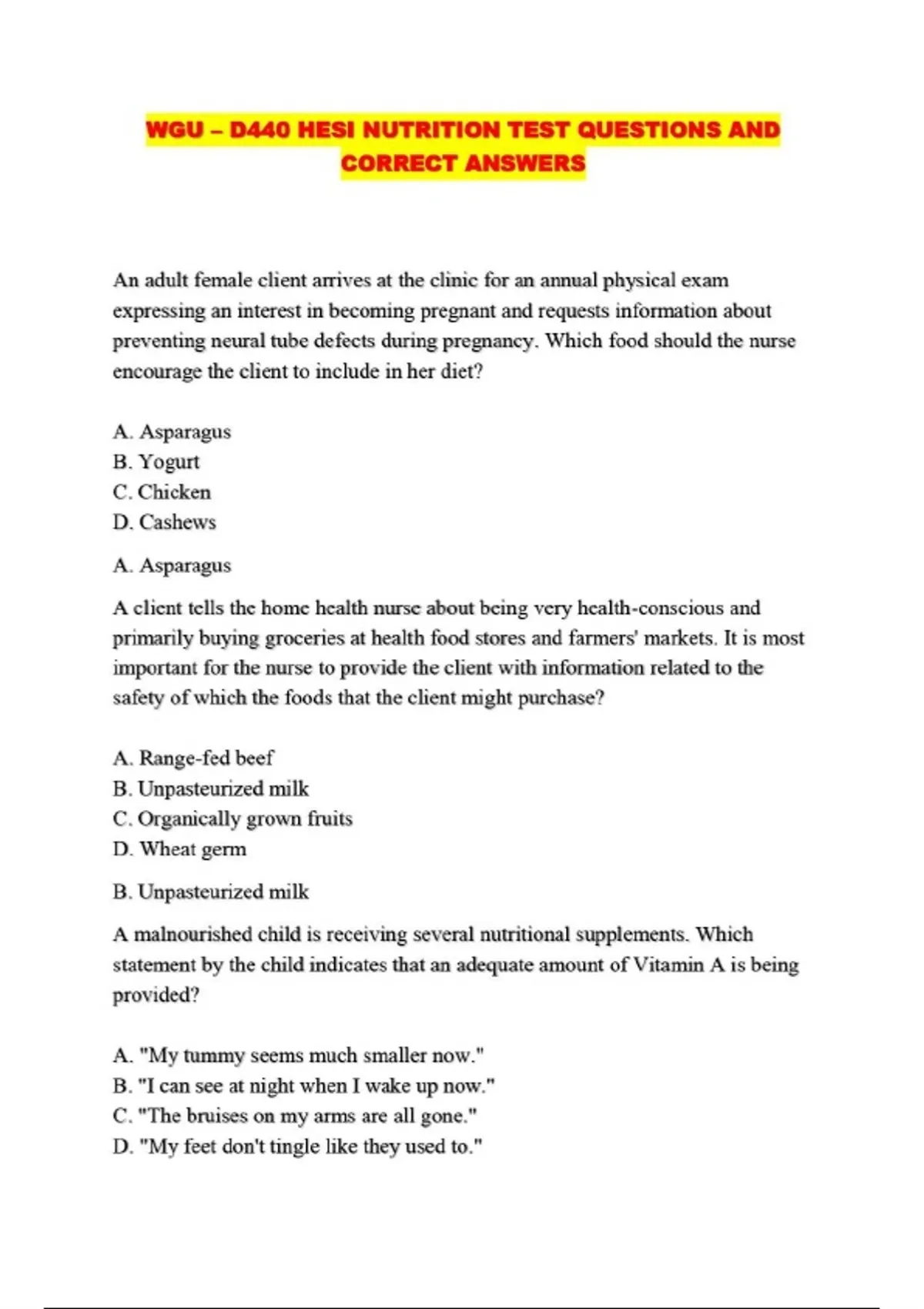 WGU – D440 HESI NUTRITION TEST QUESTIONS AND CORRECT ANSWERS

An adult female client arrives at the clinic for an annual physical exam expressing an interest in becoming pregnant and requests information about preventing neural tube defects during pregnancy. Which food should the nurse encourage the client to include in her diet?

A. Asparagus
B. Yogurt
C. Chicken
D. Cashews

A. Asparagus

A client tells the home health nurse about being very health-conscious and primarily buying groceries at health food stores and farmers' markets. It is most important for the nurse to provide the client with information related to the safety of which the foods that the client might purchase?

A. Range-fed beef
B. Unpasteurized milk
C. Organically grown fruits
D. Wheat germ

B. Unpasteurized milk

A malnourished child is receiving several nutritional supplements. Which statement by the child indicates that an adequate amount of Vitamin A is being provided?

A. "My tummy seems much smaller now."
B. "I can see at night when I wake up now."
C. "The bruises on my arms are all gone."
D. "My feet don't tingle like they used to."